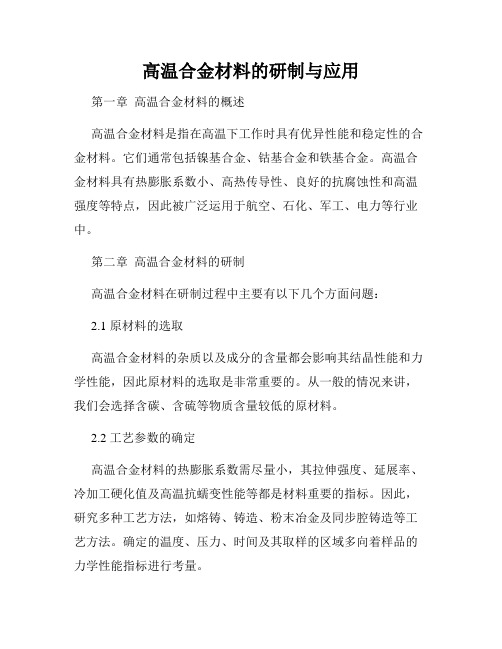 高温合金材料的研制与应用

第一章 高温合金材料的概述

高温合金材料是指在高温下工作时具有优异性能和稳定性的合金材料。它们通常包括镍基合金、钴基合金和铁基合金。高温合金材料具有热膨胀系数小、高热传导性、良好的抗腐蚀性和高温强度等特点，因此被广泛运用于航空、石化、军工、电力等行业中。

第二章 高温合金材料的研制

高温合金材料在研制过程中主要有以下几个方面问题：

2.1 原材料的选取

高温合金材料的杂质以及成分的含量都会影响其结晶性能和力学性能，因此原材料的选取是非常重要的。从一般的情况来讲，我们会选择含碳、含硫等物质含量较低的原材料。

2.2 工艺参数的确定

高温合金材料的热膨胀系数需尽量小，其拉伸强度、延展率、冷加工硬化值及高温抗蠕变性能等都是材料重要的指标。因此，研究多种工艺方法，如熔铸、铸造、粉末冶金及同步腔铸造等工艺方法。确定的温度、压力、时间及其取样的区域多向着样品的力学性能指标进行考量。